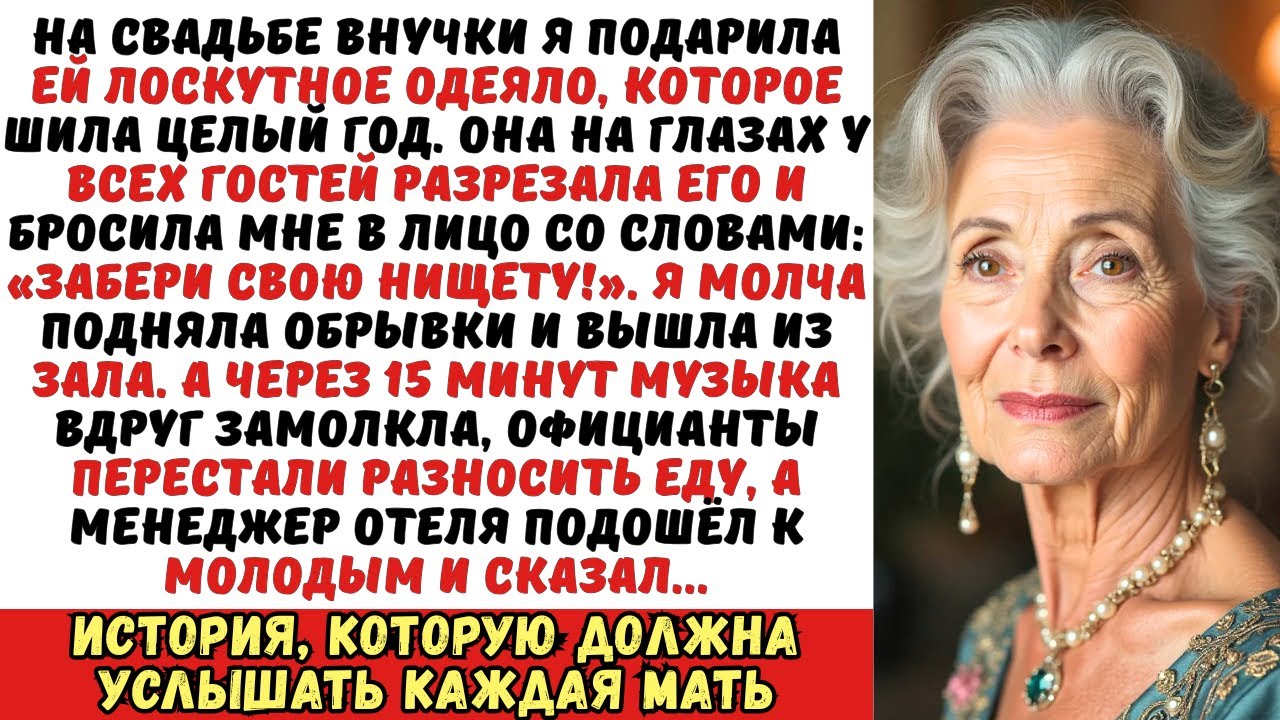 НА СВАДЬБЕ ВНУЧКИ Я ПОДАРИЛА ЕЙ ЛОСКУТНОЕ ОДЕЯЛО, КОТОРОЕ ШИЛА ЦЕЛЫЙ ГОД. ОНА НА ГЛАЗАХ У ВСЕХ ГОСТЕЙ РАЗРЕЗАЛА ЕГО И БРОСИЛА МНЕ В ЛИЦО СО СЛОВАМИ: «ЗАБЕРИ СВОЮ НИЩЕТУ!». Я МОЛЧА ПОДНЯЛА ОБРЫВКИ И ВЫШЛА ИЗ ЗАЛА. А ЧЕРЕЗ 15 МИНУТ МУЗЫКА ВДРУГ ЗАМОЛКЛА, ОФИЦИАНТЫ ПЕРЕСТАЛИ РАЗНОСИТЬ ЕДУ, А МЕНЕДЖЕР ОТЕЛЯ ПОДОШЁЛ К МОЛОДЫМ И СКАЗАЛ...

ИСТОРИЯ, КОТОРУЮ ДОЛЖНА УСЛЫШАТЬ КАЖДАЯ МАТЬ